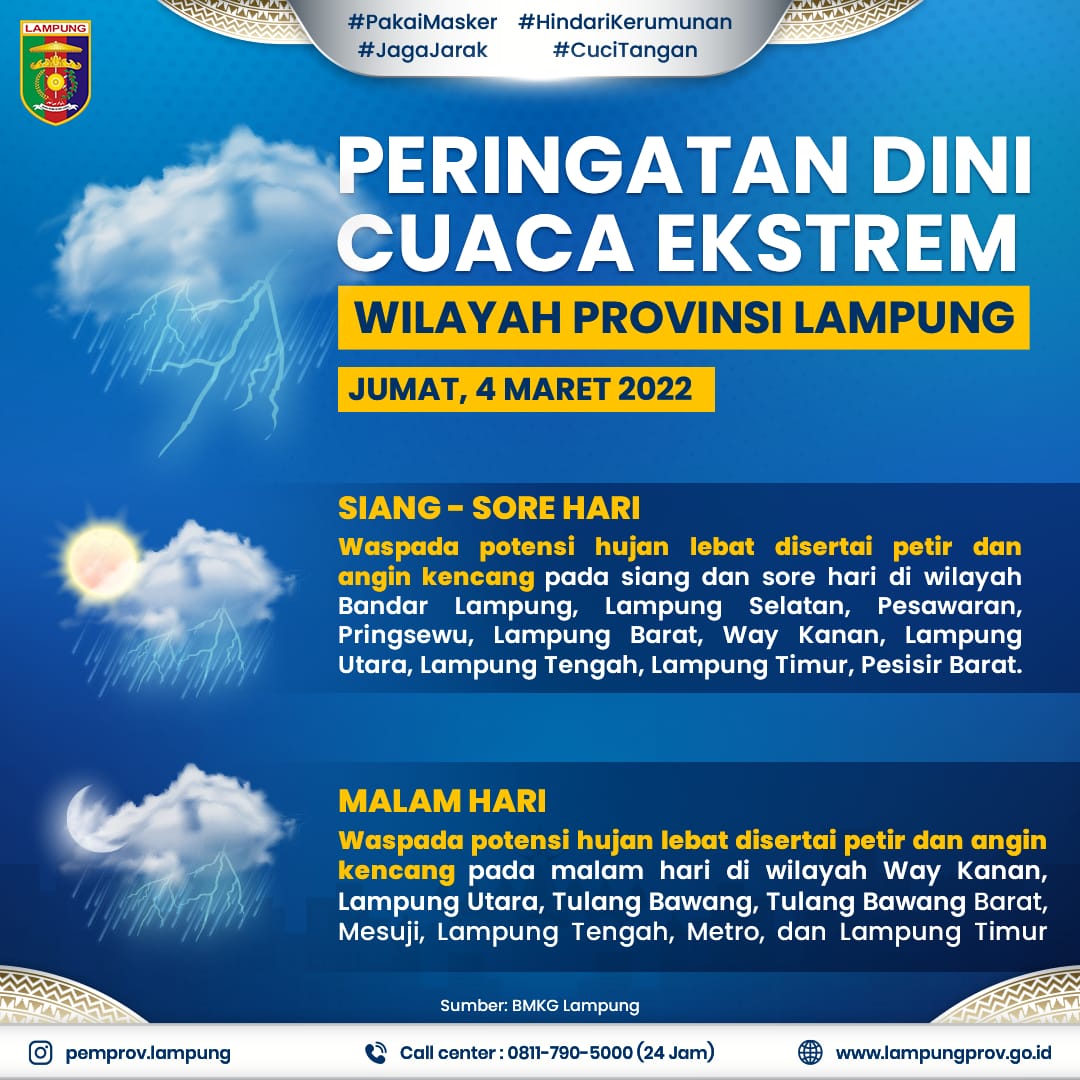 LAMPUNG

#PakaiMasker #HindariKerumunan
#JagaJarak #CuciTangan

PERINGATAN DINI CUACA EKSTREM

WILAYAH PROVINSI LAMPUNG

JUMAT, 4 MARET 2022

SIANG - SORE HARI

Waspada potensi hujan lebat disertai petir dan angin kencang pada siang dan sore hari di wilayah Bandar Lampung, Lampung Selatan, Pesawaran, Pringsewu, Lampung Barat, Way Kanan, Lampung Utara, Lampung Tengah, Lampung Timur, Pesisir Barat.

MALAM HARI

Waspada potensi hujan lebat disertai petir dan angin kencang pada malam hari di wilayah Way Kanan, Lampung Utara, Tulang Bawang, Tulang Bawang Barat, Mesuji, Lampung Tengah, Metro, dan Lampung Timur

Sumber: BMKG Lampung

pemprov.lampung

Call center : 0811-790-5000 (24 Jam)

www.lampungprov.go.id